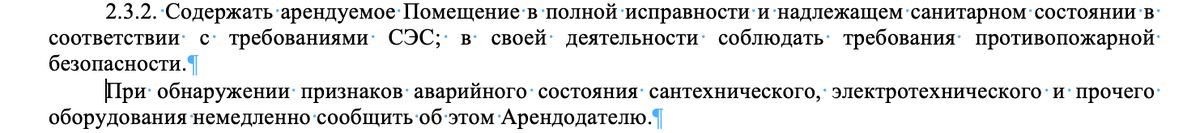 2.3.2. Содержать арендуемое Помещение в полной исправности и надлежащем санитарном состоянии в соответствии с требованиями СЭС; в своей деятельности соблюдать требования противопожарной безопасности.¶

При обнаружении признаков аварийного состояния сантехнического, электротехнического и прочего оборудования немедленно сообщить об этом Арендодателю.¶